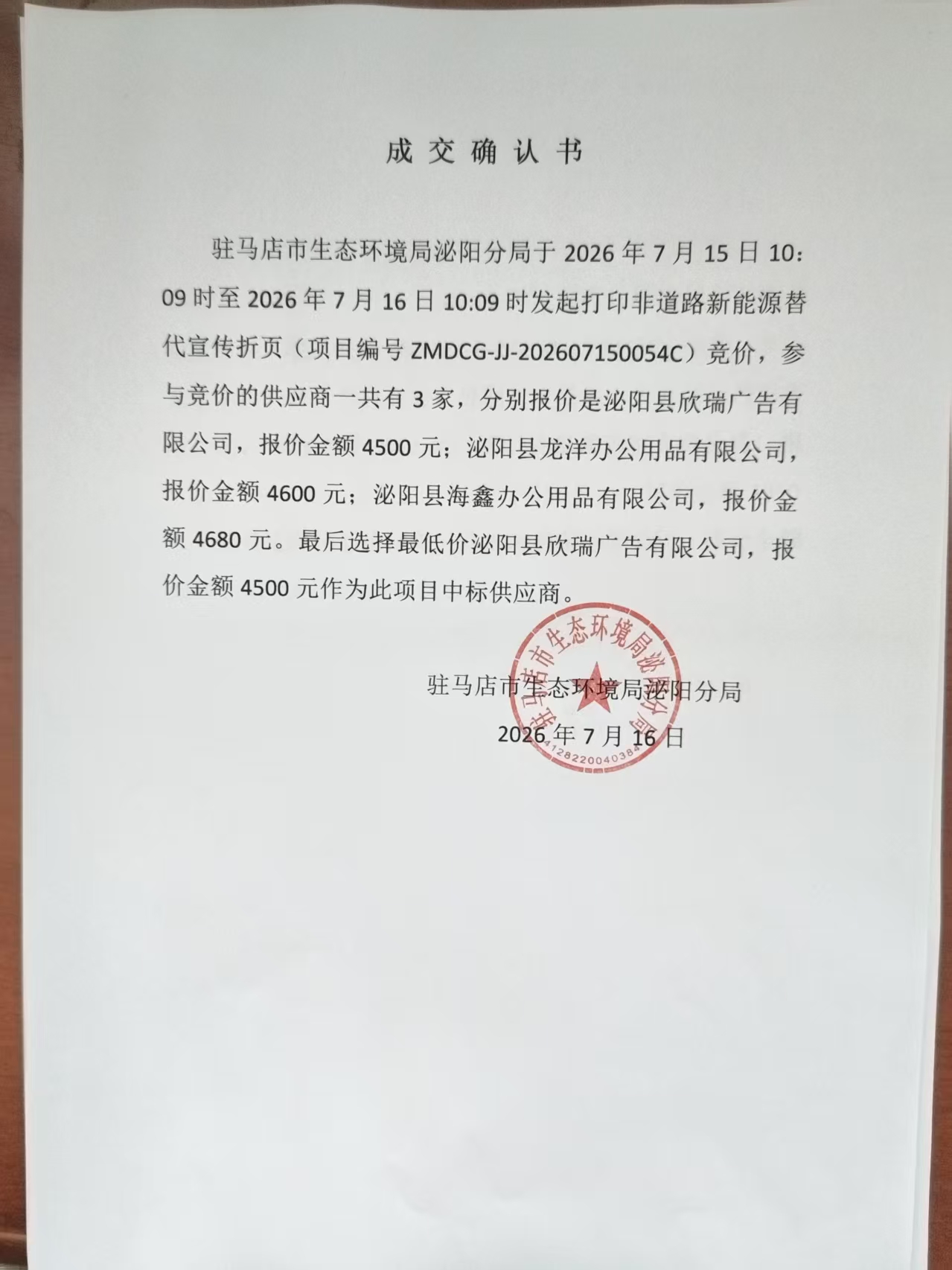 成交确认书

驻马店市生态环境局泌阳分局于2026年7月15日10:09时至2026年7月16日10:09时发起打印非道路新能源替代宣传折页（项目编号ZMDCG-JJ-202607150054C）竞价，参与竞价的供应商一共有3家，分别报价是泌阳县欣瑞广告有限公司，报价金额4500元；泌阳县龙洋办公用品有限公司，报价金额4600元；泌阳县海鑫办公用品有限公司，报价金额4680元。最后选择最低价泌阳县欣瑞广告有限公司，报价金额4500元作为此项目中标供应商。

驻马店市生态环境局泌阳分局
2026年7月16日

驻马店市生态环境局泌阳分局
4128220040384